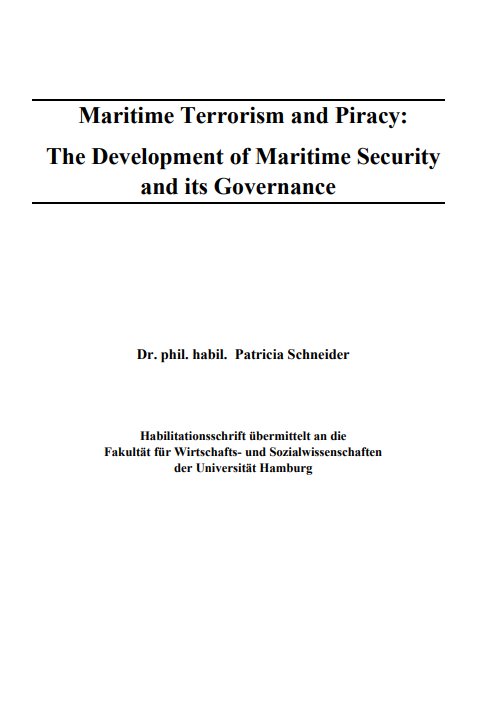 Maritime Terrorism and Piracy:

The Development of Maritime Security and its Governance

Dr. phil. habil. Patricia Schneider

Habilitationsschrift übermittelt an die
Fakultät für Wirtschafts- und Sozialwissenschaften
der Universität Hamburg